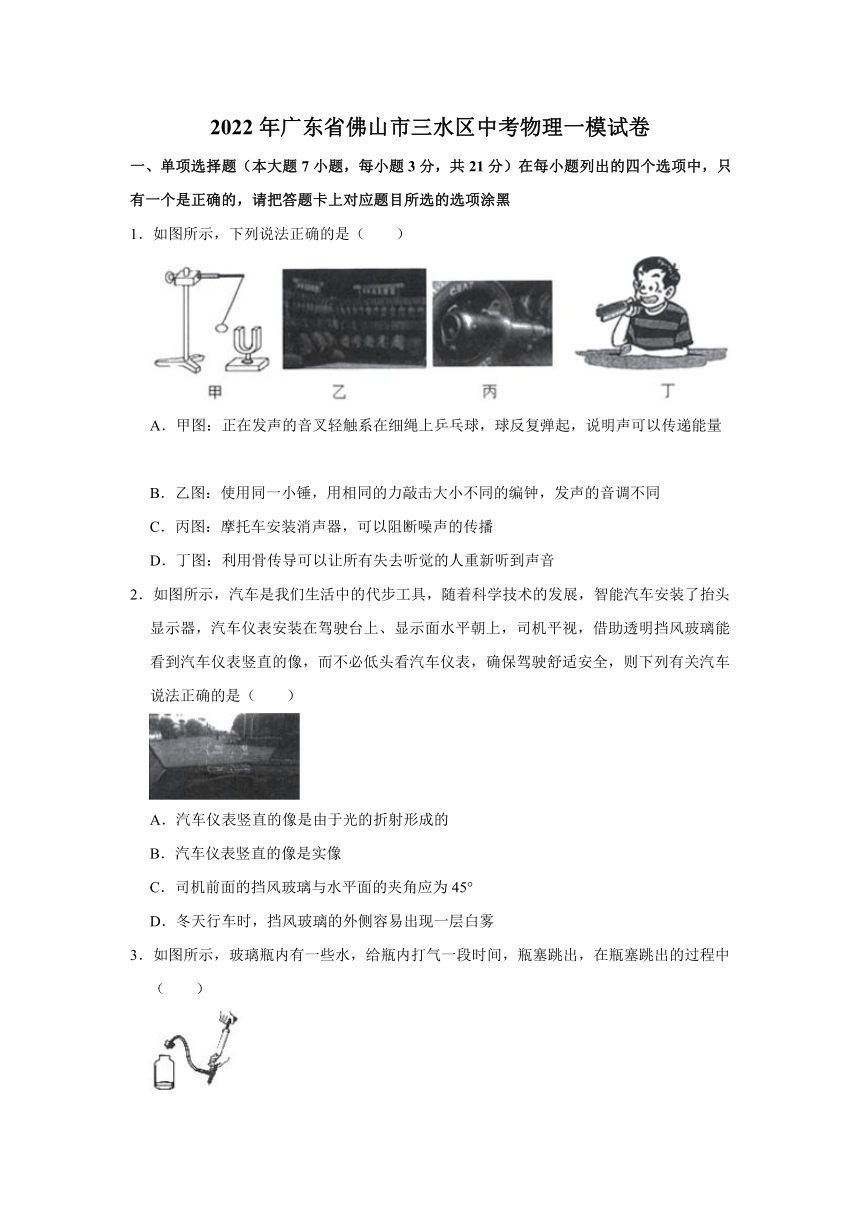 2022年广东省佛山市三水区中考物理一模试卷

一、单项选择题（本大题7小题，每小题3分，共21分）在每小题列出的四个选项中，只有一个是正确的，请把答题卡上对应题目所选的选项涂黑

1．如图所示，下列说法正确的是（　　）

甲　乙　丙　丁

A．甲图：正在发声的音叉轻触系在细绳上乒乓球，球反复弹起，说明声可以传递能量

B．乙图：使用同一小锤，用相同的力敲击大小不同的编钟，发声的音调不同

C．丙图：摩托车安装消声器，可以阻断噪声的传播

D．丁图：利用骨传导可以让所有失去听觉的人重新听到声音

2．如图所示，汽车是我们生活中的代步工具，随着科学技术的发展，智能汽车安装了抬头显示器，汽车仪表安装在驾驶台上、显示面水平朝上，司机平视，借助透明挡风玻璃能看到汽车仪表竖直的像，而不必低头看汽车仪表，确保驾驶舒适安全，则下列有关汽车说法正确的是（　　）

A．汽车仪表竖直的像是由于光的折射形成的

B．汽车仪表竖直的像是实像

C．司机前面的挡风玻璃与水平面的夹角应为45°

D．冬天行车时，挡风玻璃的外侧容易出现一层白雾

3．如图所示，玻璃瓶内有一些水，给瓶内打气一段时间，瓶塞跳出，在瓶塞跳出的过程中（　　）